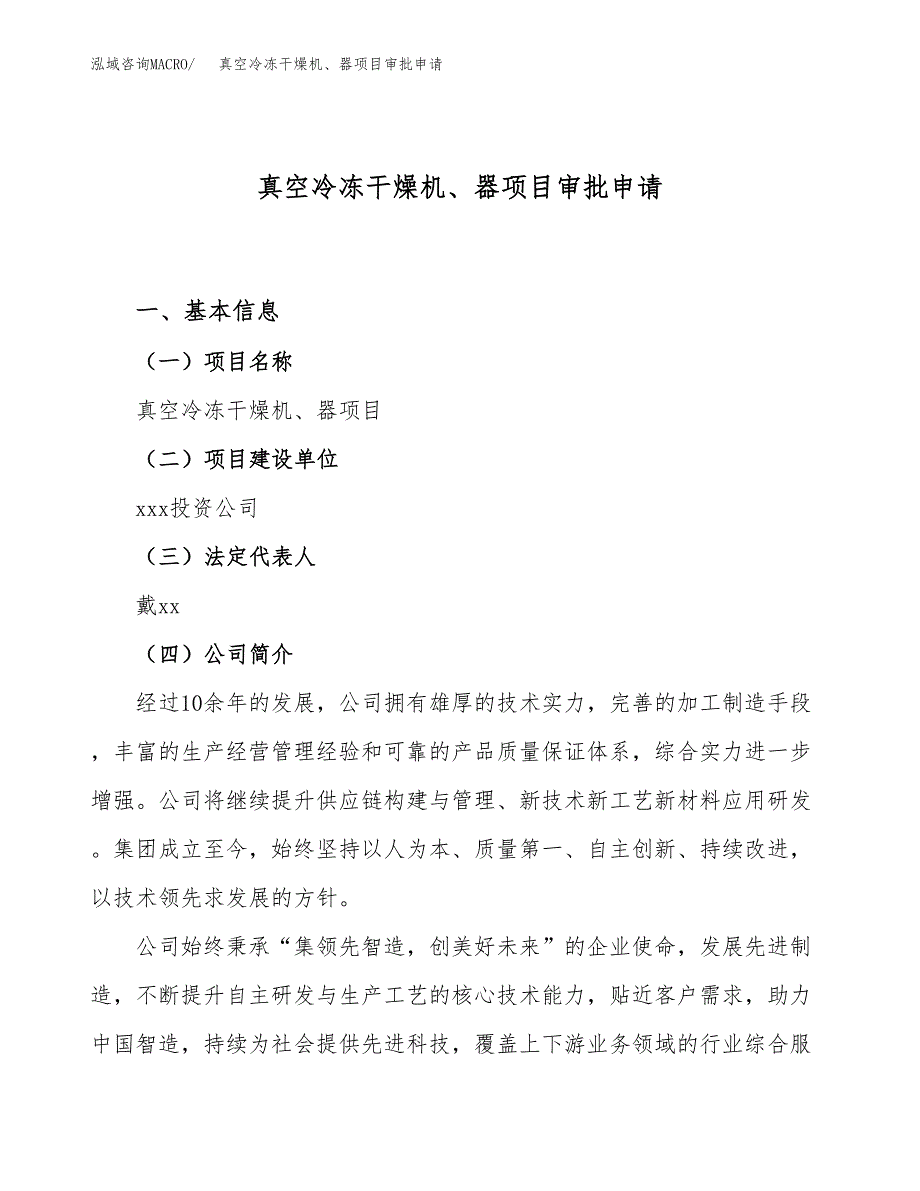 泓域咨询MACRO/　真空冷冻干燥机、器项目审批申请

真空冷冻干燥机、器项目审批申请

一、基本信息

（一）项目名称

真空冷冻干燥机、器项目

（二）项目建设单位

xxx投资公司

（三）法定代表人

戴xx

（四）公司简介

经过10余年的发展，公司拥有雄厚的技术实力，完善的加工制造手段，丰富的生产经营管理经验和可靠的产品质量保证体系，综合实力进一步增强。公司将继续提升供应链构建与管理、新技术新工艺新材料应用研发。集团成立至今，始终坚持以人为本、质量第一、自主创新、持续改进，以技术领先求发展的方针。

公司始终秉承“集领先智造，创美好未来”的企业使命，发展先进制造，不断提升自主研发与生产工艺的核心技术能力，贴近客户需求，助力中国智造，持续为社会提供先进科技，覆盖上下游业务领域的行业综合服